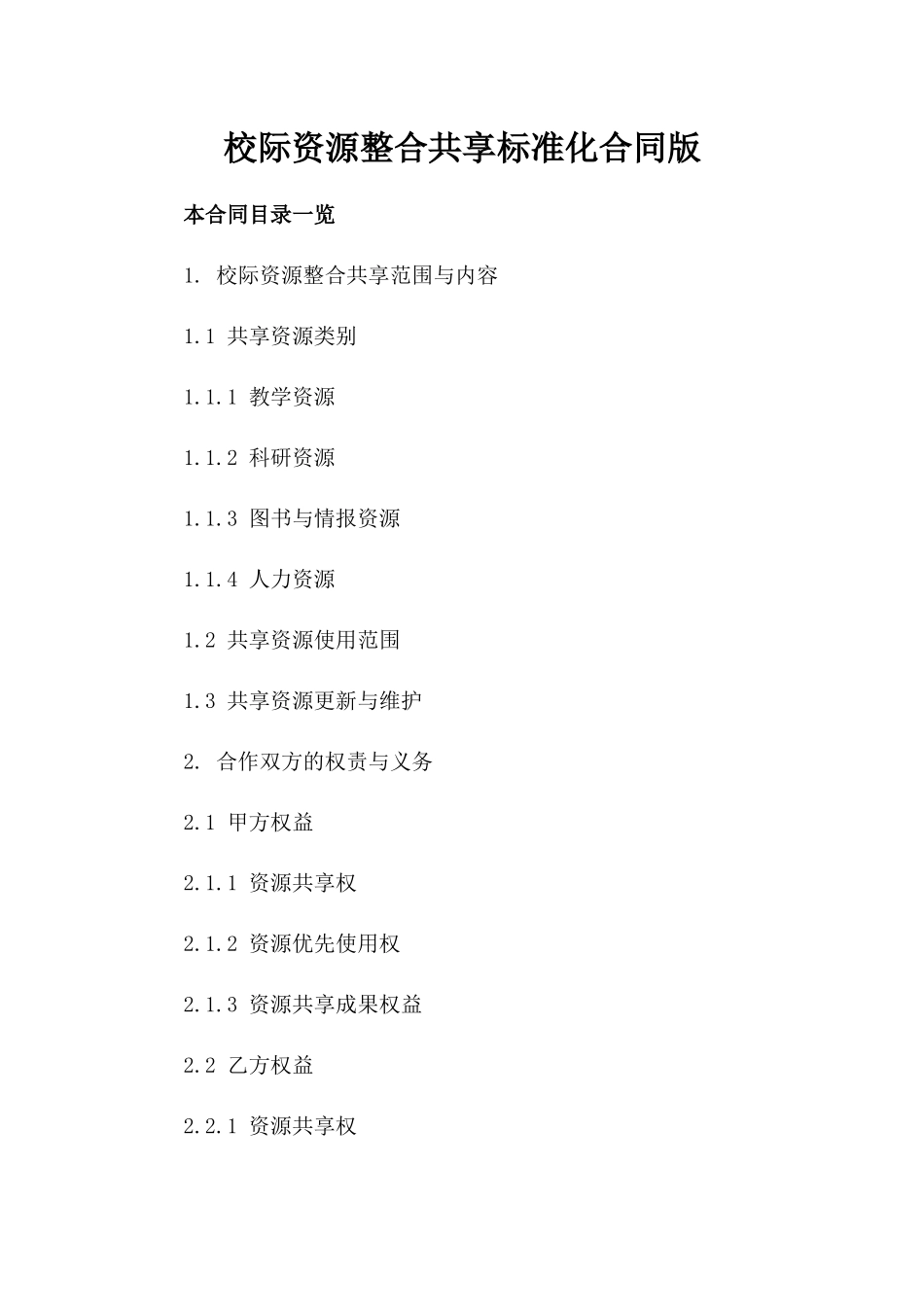 校际资源整合共享标准化合同版

本合同目录一览

1. 校际资源整合共享范围与内容

1.1 共享资源类别

1.1.1 教学资源

1.1.2 科研资源

1.1.3 图书与情报资源

1.1.4 人力资源

1.2 共享资源使用范围

1.3 共享资源更新与维护

2. 合作双方的权责与义务

2.1 甲方权益

2.1.1 资源共享权

2.1.2 资源优先使用权

2.1.3 资源共享成果权益

2.2 乙方权益

2.2.1 资源共享权